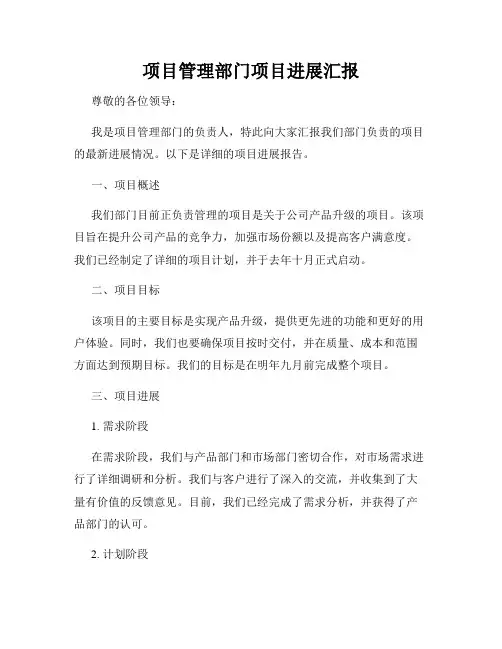 项目管理部门项目进展汇报

尊敬的各位领导：

我是项目管理部门的负责人，特此向大家汇报我们部门负责的项目的最新进展情况。以下是详细的项目进展报告。

一、项目概述

我们部门目前正负责管理的项目是关于公司产品升级的项目。该项目旨在提升公司产品的竞争力，加强市场份额以及提高客户满意度。我们已经制定了详细的项目计划，并于去年十月正式启动。

二、项目目标

该项目的主要目标是实现产品升级，提供更先进的功能和更好的用户体验。同时，我们也要确保项目按时交付，并在质量、成本和范围方面达到预期目标。我们的目标是在明年九月前完成整个项目。

三、项目进展

1. 需求阶段

在需求阶段，我们与产品部门和市场部门密切合作，对市场需求进行了详细调研和分析。我们与客户进行了深入的交流，并收集到了大量有价值的反馈意见。目前，我们已经完成了需求分析，并获得了产品部门的认可。

2. 计划阶段